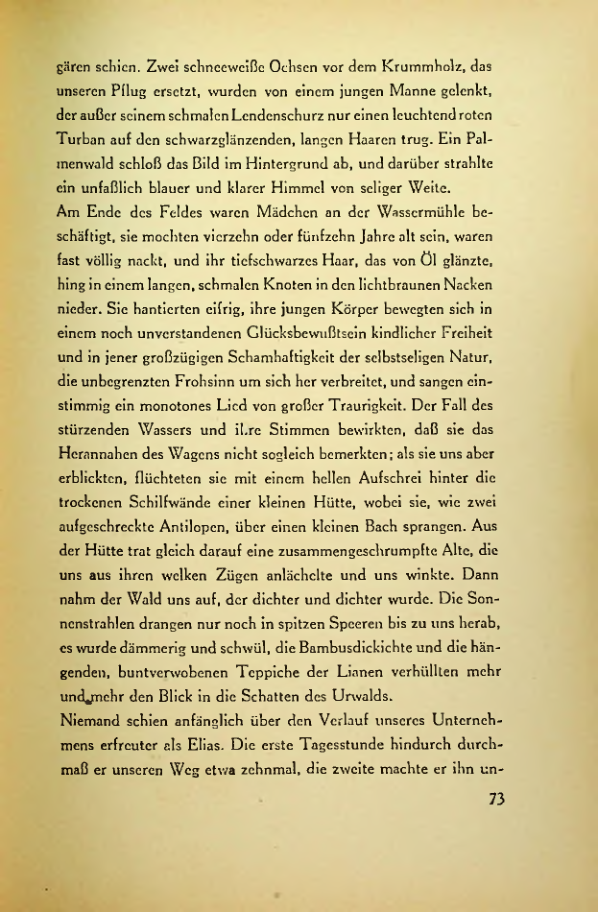 gären schien. Zwei schneeweiße Ochsen vor dem Krummholz, das unseren Pflug ersetzt, wurden von einem jungen Manne gelenkt, der außer seinem schmalen Lendenschurz nur einen leuchtend roten Turban auf den schwarzglänzenden, langen Haaren trug. Ein Palmenwald schloß das Bild im Hintergrund ab, und darüber strahlte ein unfaßlich blauer und klarer Himmel von seliger Weite.
Am Ende des Feldes waren Mädchen an der Wassermühle beschäftigt, sie mochten vierzehn oder fünfzehn Jahre alt sein, waren fast völlig nackt, und ihr tiefschwarzes Haar, das von Öl glänzte, hing in einem langen, schmalen Knoten in den lichtbraunen Nacken nieder. Sie hantierten eifrig, ihre jungen Körper bewegten sich in einem noch unverstandenen Glücksbewußtsein kindlicher Freiheit und in jener großzügigen Schamhaftigkeit der selbstseligen Natur, die unbegrenzten Frohsinn um sich her verbreitet, und sangen einstimmig ein monotones Lied von großer Traurigkeit. Der Fall des stürzenden Wassers und ihre Stimmen bewirkten, daß sie das Herannahen des Wagens nicht sogleich bemerkten; als sie uns aber erblickten, flüchteten sie mit einem hellen Aufschrei hinter die trockenen Schilfwände einer kleinen Hütte, wobei sie, wie zwei aufgeschreckte Antilopen, über einen kleinen Bach sprangen. Aus der Hütte trat gleich darauf eine zusammengeschrumpfte Alte, die uns aus ihren welken Zügen anlächelte und uns winkte. Dann nahm der Wald uns auf, der dichter und dichter wurde. Die Sonnenstrahlen drangen nur noch in spitzen Speeren bis zu uns herab, es wurde dämmerig und schwül, die Bambusdickichte und die hängenden, buntverwobenen Teppiche der Lianen verhüllten mehr und mehr den Blick in die Schatten des Urwalds.
Niemand schien anfänglich über den Verlauf unseres Unternehmens erfreuter als Elias. Die erste Tagesstunde hindurch durchmaß er unseren Weg etwa zehnmal, die zweite machte er ihn un-

73